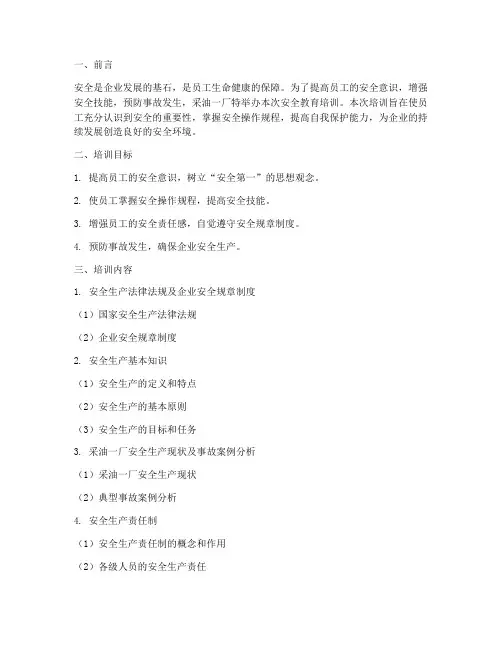 一、前言

安全是企业发展的基石，是员工生命健康的保障。为了提高员工的安全意识，增强安全技能，预防事故发生，采油一厂特举办本次安全教育培训。本次培训旨在使员工充分认识到安全的重要性，掌握安全操作规程，提高自我保护能力，为企业的持续发展创造良好的安全环境。

二、培训目标

1. 提高员工的安全意识，树立“安全第一”的思想观念。

2. 使员工掌握安全操作规程，提高安全技能。

3. 增强员工的安全责任感，自觉遵守安全规章制度。

4. 预防事故发生，确保企业安全生产。

三、培训内容

1. 安全生产法律法规及企业安全规章制度

（1）国家安全生产法律法规

（2）企业安全规章制度

2. 安全生产基本知识

（1）安全生产的定义和特点

（2）安全生产的基本原则

（3）安全生产的目标和任务

3. 采油一厂安全生产现状及事故案例分析

（1）采油一厂安全生产现状

（2）典型事故案例分析

4. 安全生产责任制

（1）安全生产责任制的概念和作用

（2）各级人员的安全生产责任